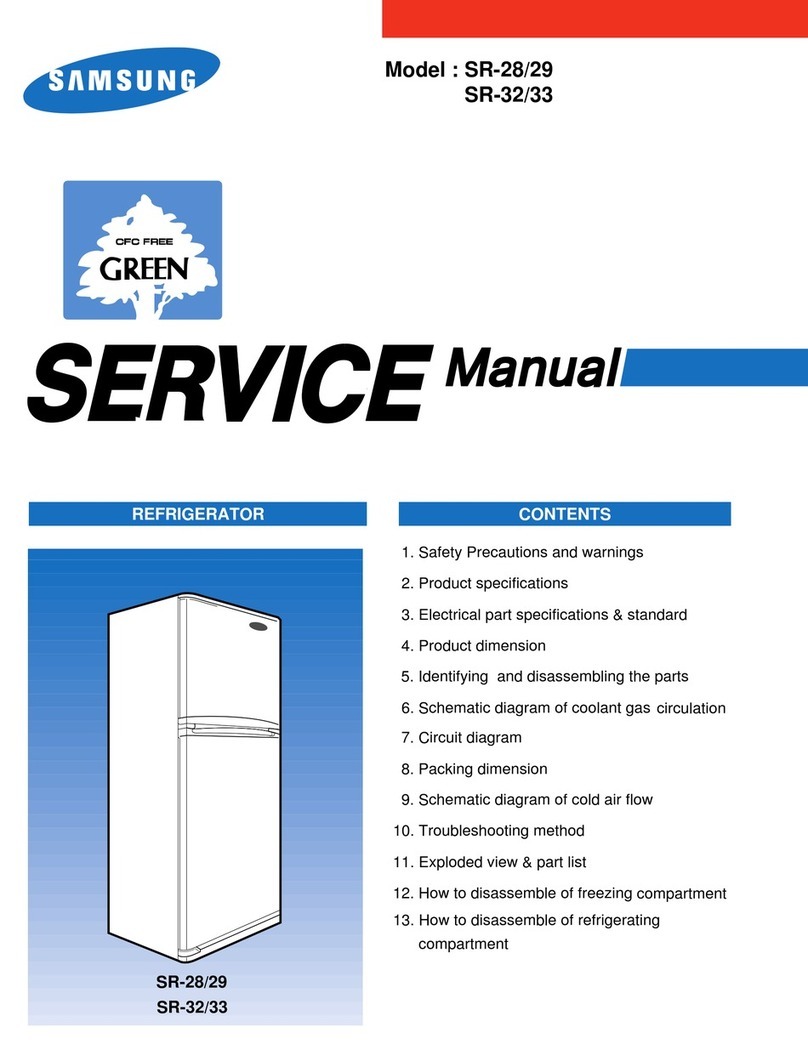 SAMSUNG

Model : SR-28/29
SR-32/33

CFC FREE
GREEN

SERVICE Manual

REFRIGERATOR

SR-28/29
SR-32/33

CONTENTS

1. Safety Precautions and warnings
2. Product specifications
3. Electrical part specifications & standard
4. Product dimension
5. Identifying and disassembling the parts
6. Schematic diagram of coolant gas circulation
7. Circuit diagram
8. Packing dimension
9. Schematic diagram of cold air flow
10. Troubleshooting method
11. Exploded view & part list
12. How to disassemble of freezing compartment
13. How to disassemble of refrigerating compartment